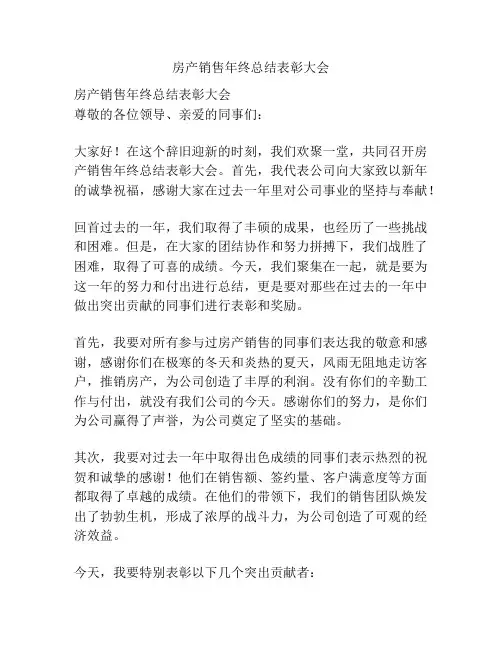 房产销售年终总结表彰大会

房产销售年终总结表彰大会
尊敬的各位领导、亲爱的同事们：

大家好！在这个辞旧迎新的时刻，我们欢聚一堂，共同召开房产销售年终总结表彰大会。首先，我代表公司向大家致以新年的诚挚祝福，感谢大家在过去一年里对公司事业的坚持与奉献！

回首过去的一年，我们取得了丰硕的成果，也经历了一些挑战和困难。但是，在大家的团结协作和努力拼搏下，我们战胜了困难，取得了可喜的成绩。今天，我们聚集在一起，就是要为这一年的努力和付出进行总结，更是要对那些在过去的一年中做出突出贡献的同事们进行表彰和奖励。

首先，我要对所有参与过房产销售的同事们表达我的敬意和感谢，感谢你们在极寒的冬天和炎热的夏天，风雨无阻地走访客户，推销房产，为公司创造了丰厚的利润。没有你们的辛勤工作与付出，就没有我们公司的今天。感谢你们的努力，是你们为公司赢得了声誉，为公司奠定了坚实的基础。

其次，我要对过去一年中取得出色成绩的同事们表示热烈的祝贺和诚挚的感谢！他们在销售额、签约量、客户满意度等方面都取得了卓越的成绩。在他们的带领下，我们的销售团队焕发出了勃勃生机，形成了浓厚的战斗力，为公司创造了可观的经济效益。

今天，我要特别表彰以下几个突出贡献者：